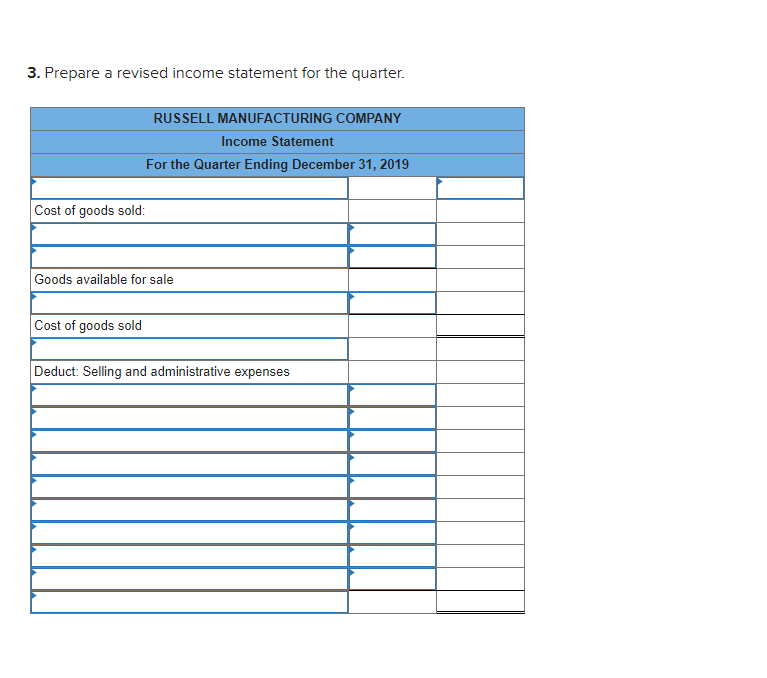 3. Prepare a revised income statement for the quarter.

| RUSSELL MANUFACTURING COMPANY | | |
|---|---|---|
| Income Statement | | |
| For the Quarter Ending December 31, 2019 | | |
| | | |
| Cost of goods sold: | | |
| | | |
| | | |
| Goods available for sale | | |
| | | |
| Cost of goods sold | | |
| | | |
| Deduct: Selling and administrative expenses | | |
| | | |
| | | |
| | | |
| | | |
| | | |
| | | |
| | | |
| | | |
| | | |
| | | |